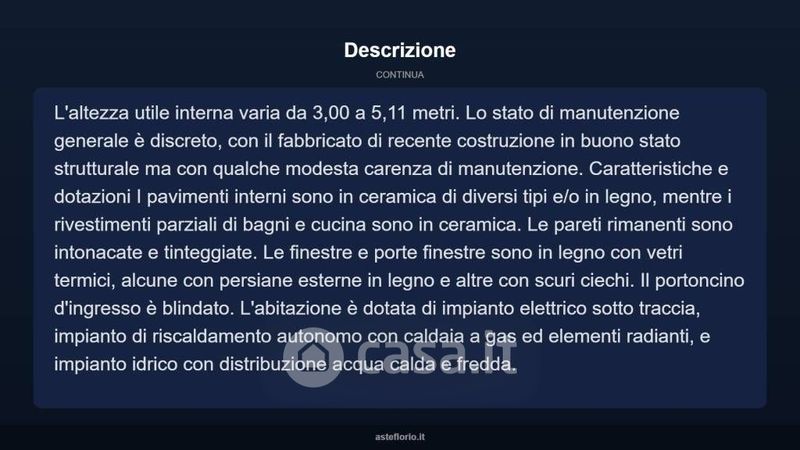 Descrizione

CONTINUA

L'altezza utile interna varia da 3,00 a 5,11 metri. Lo stato di manutenzione generale è discreto, con il fabbricato di recente costruzione in buono stato strutturale ma con qualche modesta carenza di manutenzione. Caratteristiche e dotazioni I pavimenti interni sono in ceramica di diversi tipi e/o in legno, mentre i rivestimenti parziali di bagni e cucina sono in ceramica. Le pareti rimanenti sono intonacate e tinteggiate. Le finestre e porte finestre sono in legno con vetri termici, alcune con persiane esterne in legno e altre con scuri ciechi. Il portoncino d'ingresso è blindato. L'abitazione è dotata di impianto elettrico sotto traccia, impianto di riscaldamento autonomo con caldaia a gas ed elementi radianti, e impianto idrico con distribuzione acqua calda e fredda.

casa.it

asteflorio.it